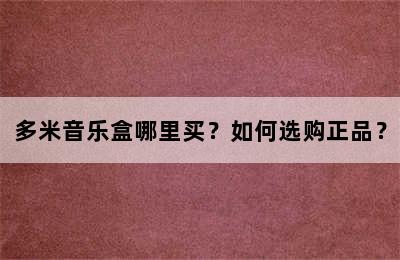 多米音乐盒哪里买？如何选购正品？